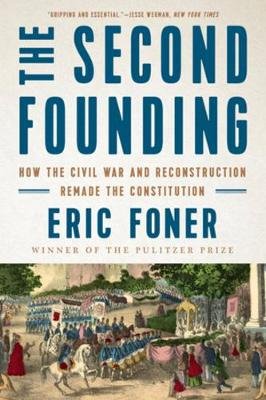 "GRIPPING AND ESSENTIAL."—JESSE WEGMAN, NEW YORK TIMES

THE SECOND FOUNDING

HOW THE CIVIL WAR AND RECONSTRUCTION REMADE THE CONSTITUTION

ERIC FONER

WINNER OF THE PULITZER PRIZE